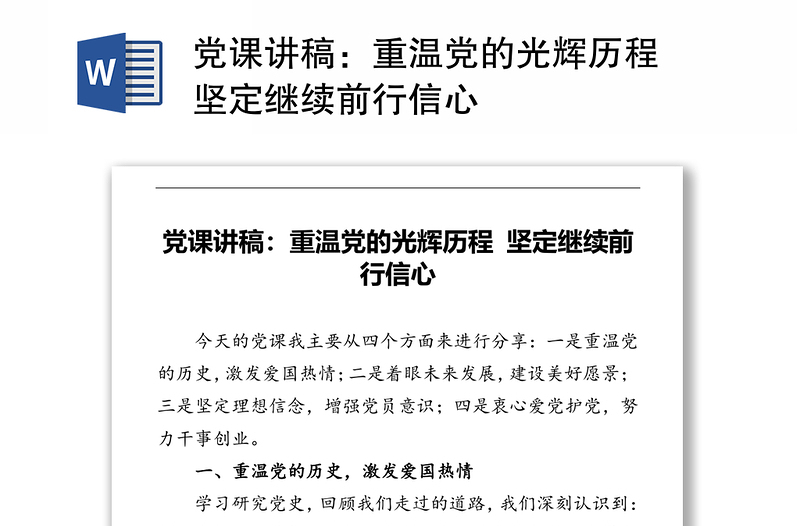 W

党课讲稿：重温党的光辉历程 坚定继续前行信心

党课讲稿：重温党的光辉历程 坚定继续前行信心

今天的党课我主要从四个方面来进行分享：一是重温党的历史，激发爱国热情；二是着眼未来发展，建设美好愿景；三是坚定理想信念，增强党员意识；四是衷心爱党护党，努力干事创业。

一、重温党的历史，激发爱国热情

学习研究党史，回顾我们走过的道路，我们深刻认识到：